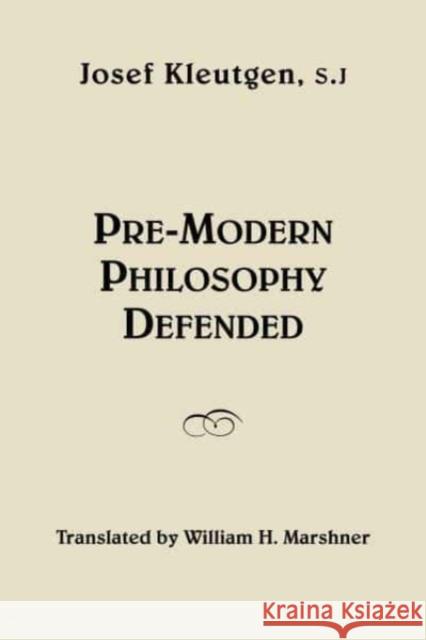 Josef Kleutgen, S.J

PRE-MODERN PHILOSOPHY DEFENDED

Translated by William H. Marshner